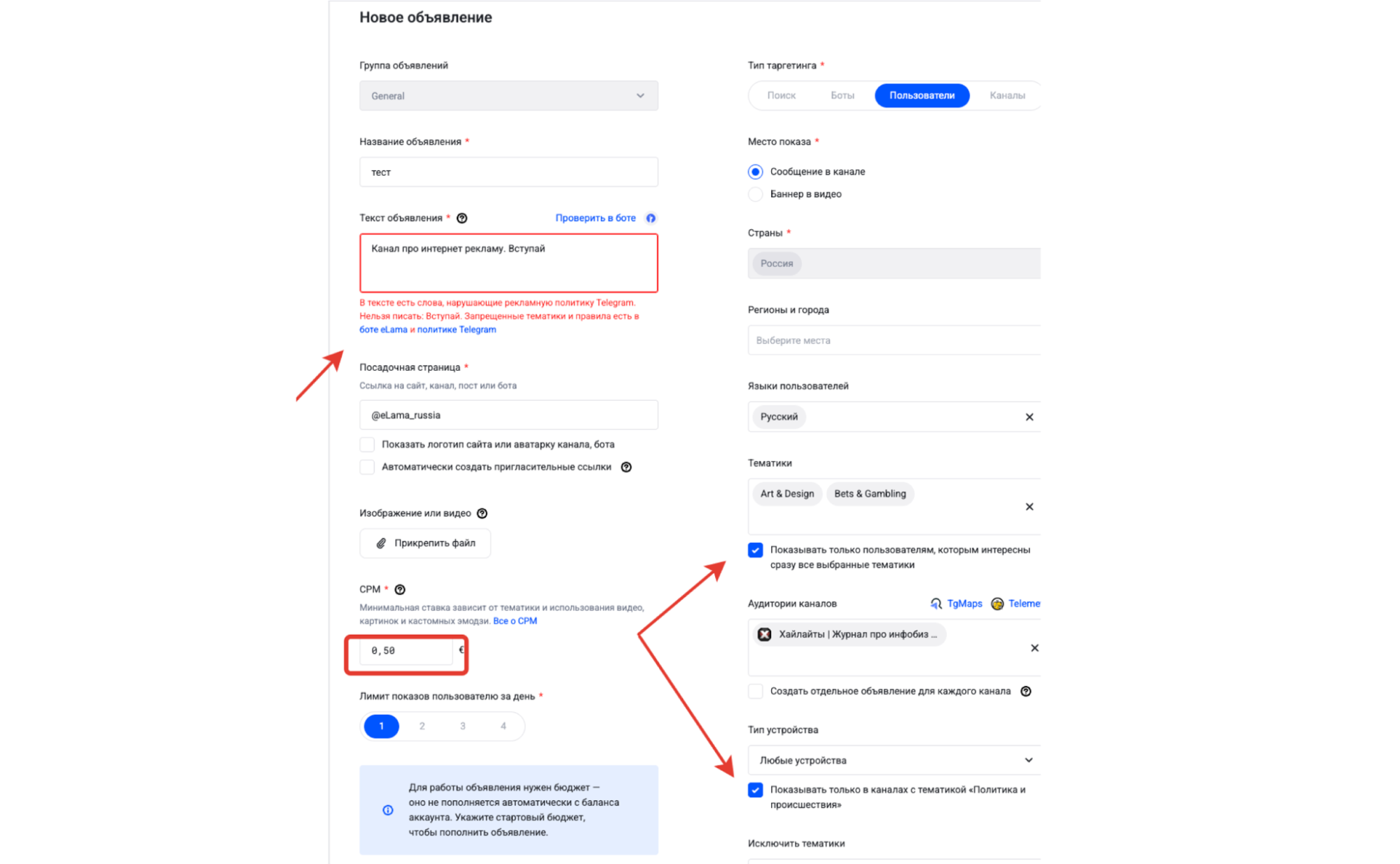 Новое объявление

Группа объявлений

General

Название объявления *

тест

Текст объявления * Проверить в боте

Канал про интернет рекламу. Вступай

В тексте есть слова, нарушающие рекламную политику Telegram. Нельзя писать: Вступай. Запрещенные тематики и правила есть в боте eLama и политике Telegram

Посадочная страница *

Ссылка на сайт, канал, пост или бота

@eLama_russia

Показать логотип сайта или аватарку канала, бота

Автоматически создать пригласительные ссылки

Изображение или видео

Прикрепить файл

CPM *

Минимальная ставка зависит от тематики и использования видео, картинок и кастомных эмодзи. Все о CPM

0,50 €

Лимит показов пользователю за день *

1 2 3 4

Для работы объявления нужен бюджет — оно не пополняется автоматически с баланса аккаунта. Укажите стартовый бюджет, чтобы пополнить объявление.

Тип таргетинга *

Поиск Боты Пользователи Каналы

Место показа *

Сообщение в канале

Баннер в видео

Страны *

Россия

Регионы и города

Выберите места

Языки пользователей

Русский

Тематики

Art & Design Bets & Gambling

Показывать только пользователям, которым интересны сразу все выбранные тематики

Аудитории каналов TgMaps Teleme

Хайлайты | Журнал про инфобиз ...

Создать отдельное объявление для каждого канала

Тип устройства

Любые устройства

Показывать только в каналах с тематикой «Политика и происшествия»

Исключить тематики